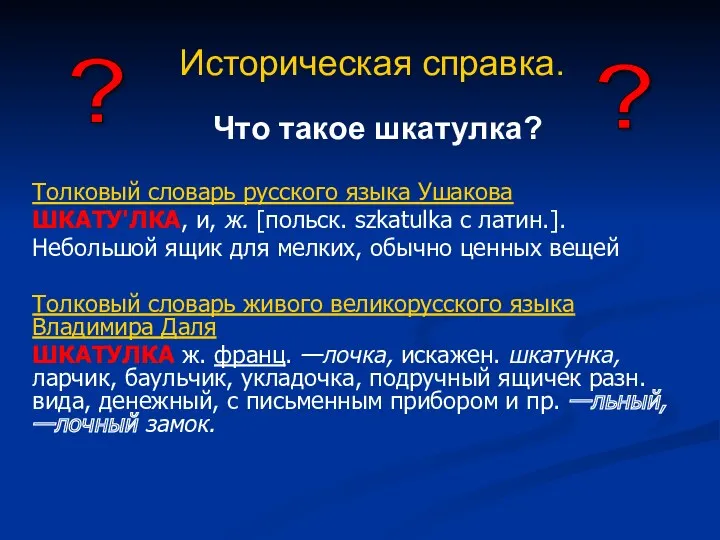 ?

Историческая справка.

?

Что такое шкатулка?

Толковый словарь русского языка Ушакова
ШКАТУ'ЛКА, и, ж. [польск. szkatulka с латин.]. Небольшой ящик для мелких, обычно ценных вещей

Толковый словарь живого великорусского языка Владимира Даля
ШКАТУЛКА ж. франц. —лочка, искажен. шкатунка, ларчик, баульчик, укладочка, подручный ящичек разн. вида, денежный, с письменным прибором и пр. —льный, —лочный замок.